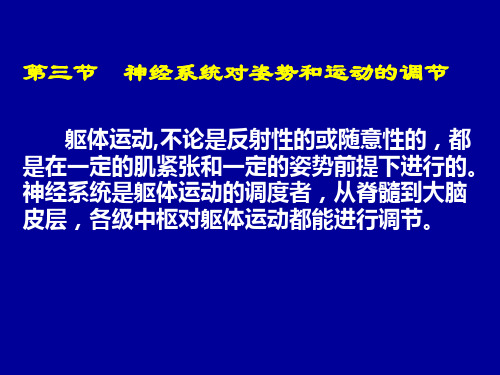 第三节　神经系统对姿势和运动的调节

躯体运动,不论是反射性的或随意性的，都是在一定的肌紧张和一定的姿势前提下进行的。神经系统是躯体运动的调度者，从脊髓到大脑皮层，各级中枢对躯体运动都能进行调节。